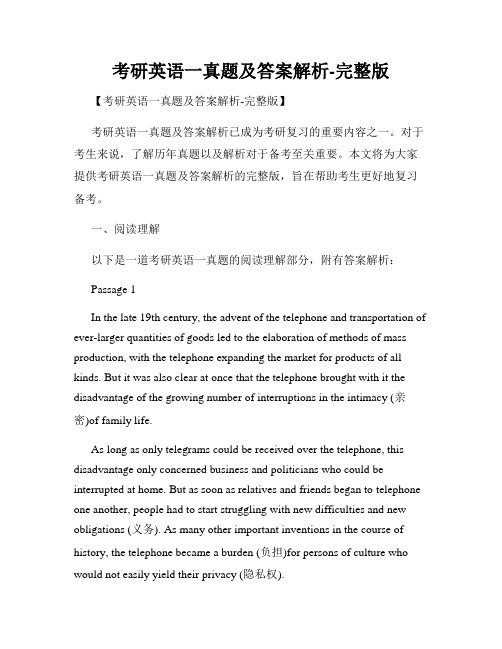 考研英语一真题及答案解析-完整版

【考研英语一真题及答案解析-完整版】

考研英语一真题及答案解析已成为考研复习的重要内容之一。对于考生来说，了解历年真题以及解析对于备考至关重要。本文将为大家提供考研英语一真题及答案解析的完整版，旨在帮助考生更好地复习备考。

一、阅读理解

以下是一道考研英语一真题的阅读理解部分，附有答案解析：

Passage 1

In the late 19th century, the advent of the telephone and transportation of ever-larger quantities of goods led to the elaboration of methods of mass production, with the telephone expanding the market for products of all kinds. But it was also clear at once that the telephone brought with it the disadvantage of the growing number of interruptions in the intimacy (亲密)of family life.

As long as only telegrams could be received over the telephone, this disadvantage only concerned business and politicians who could be interrupted at home. But as soon as relatives and friends began to telephone one another, people had to start struggling with new difficulties and new obligations (义务). As many other important inventions in the course of history, the telephone became a burden (负担)for persons of culture who would not easily yield their privacy (隐私权).